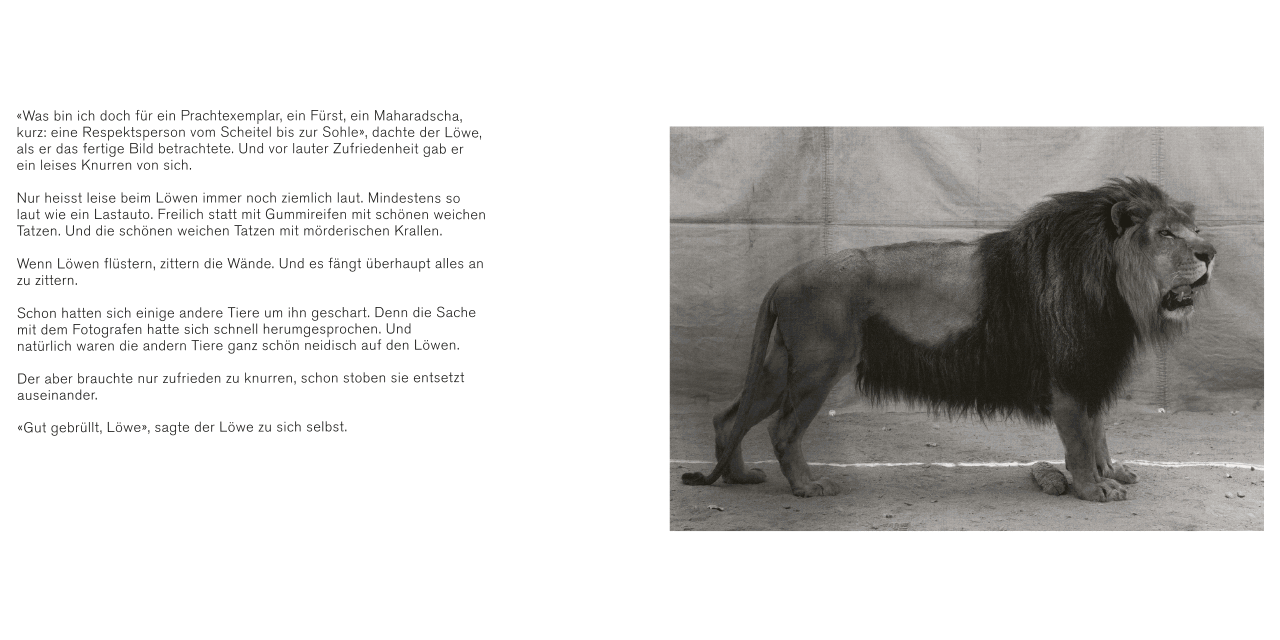 «Was bin ich doch für ein Prachtexemplar, ein Fürst, ein Maharadscha, kurz: eine Respektsperson vom Scheitel bis zur Sohle», dachte der Löwe, als er das fertige Bild betrachtete. Und vor lauter Zufriedenheit gab er ein leises Knurren von sich.

Nur heisst leise beim Löwen immer noch ziemlich laut. Mindestens so laut wie ein Lastauto. Freilich statt mit Gummireifen mit schönen weichen Tatzen. Und die schönen weichen Tatzen mit mörderischen Krallen.

Wenn Löwen flüstern, zittern die Wände. Und es fängt überhaupt alles an zu zittern.

Schon hatten sich einige andere Tiere um ihn geschart. Denn die Sache mit dem Fotografen hatte sich schnell herumgesprochen. Und natürlich waren die andern Tiere ganz schön neidisch auf den Löwen.

Der aber brauchte nur zufrieden zu knurren, schon stoben sie entsetzt auseinander.

«Gut gebrüllt, Löwe», sagte der Löwe zu sich selbst.